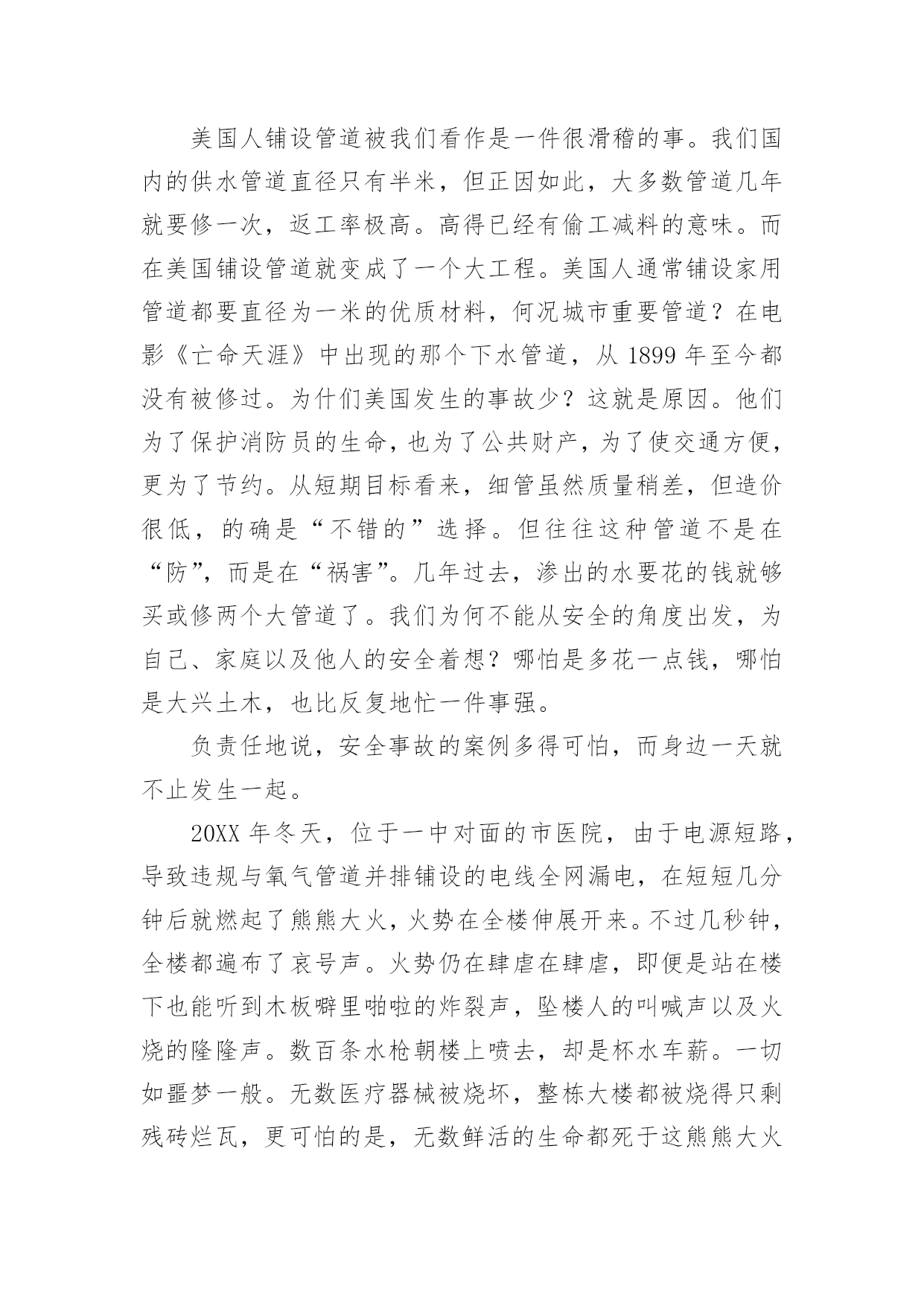 美国人铺设管道被我们看作是一件很滑稽的事。我们国内的供水管道直径只有半米，但正因如此，大多数管道几年就要修一次，返工率极高。高得已经有偷工减料的意味。而在美国铺设管道就变成了一个大工程。美国人通常铺设家用管道都要直径为一米的优质材料，何况城市重要管道？在电影《亡命天涯》中出现的那个下水管道，从 1899 年至今都没有被修过。为什们美国发生的事故少？这就是原因。他们为了保护消防员的生命，也为了公共财产，为了使交通方便，更为了节约。从短期目标看来，细管虽然质量稍差，但造价很低，的确是“不错的”选择。但往往这种管道不是在“防”，而是在“祸害”。几年过去，渗出的水要花的钱就够买或修两个大管道了。我们为何不能从安全的角度出发，为自己、家庭以及他人的安全着想？哪怕是多花一点钱，哪怕是大兴土木，也比反复地忙一件事强。

负责任地说，安全事故的案例多得可怕，而身边一天就不止发生一起。

20XX 年冬天，位于一中对面的市医院，由于电源短路，导致违规与氧气管道并排铺设的电线全网漏电，在短短几分钟后就燃起了熊熊大火，火势在全楼伸展开来。不过几秒钟，全楼都遍布了哀号声。火势仍在肆虐在肆虐，即便是站在楼下也能听到木板噼里啪啦的炸裂声，坠楼人的叫喊声以及火烧的隆隆声。数百条水枪朝楼上喷去，却是杯水车薪。一切如噩梦一般。无数医疗器械被烧坏，整栋大楼都被烧得只剩残砖烂瓦，更可怕的是，无数鲜活的生命都死于这熊熊大火